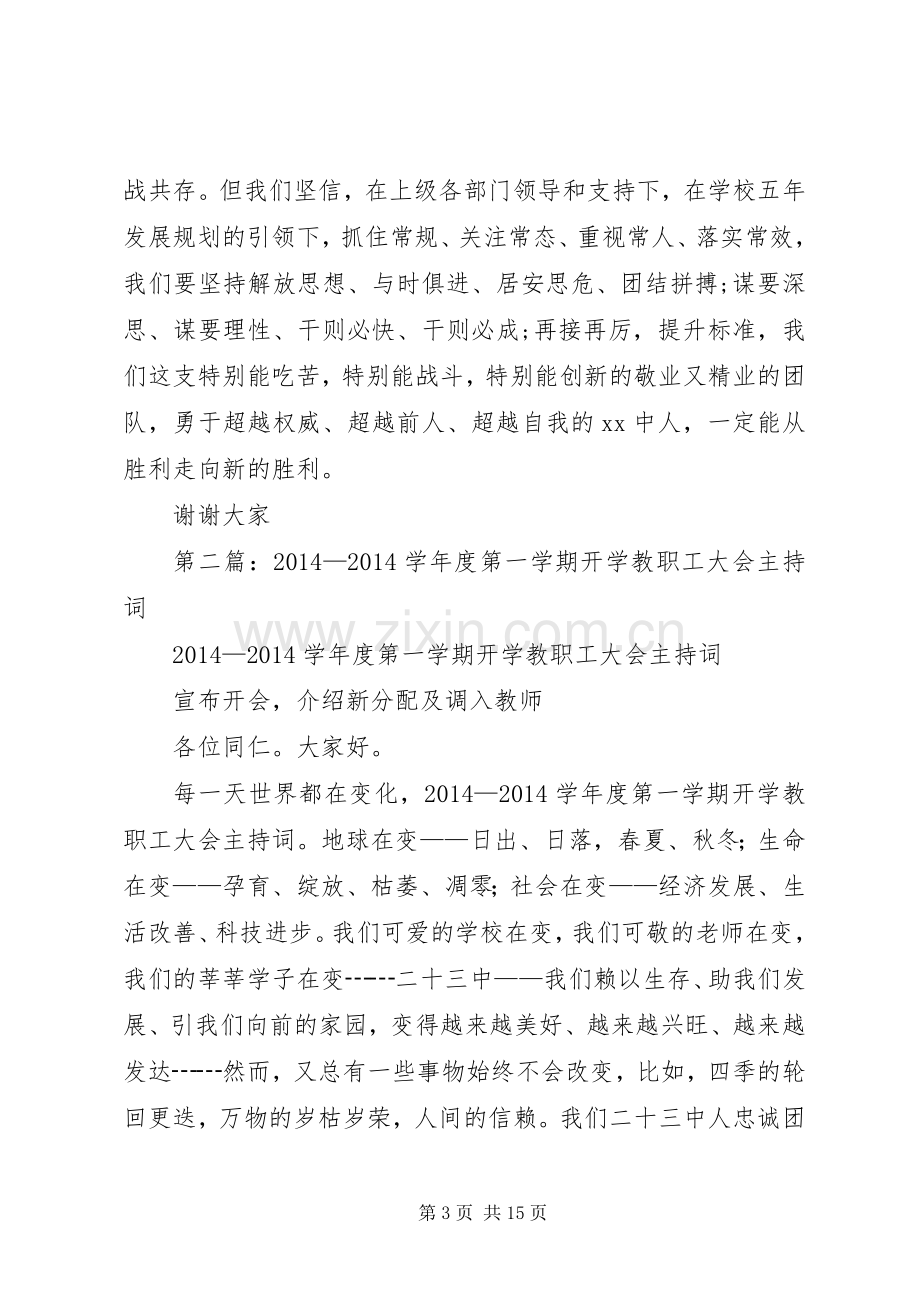 战共存。但我们坚信，在上级各部门领导和支持下，在学校五年发展规划的引领下，抓住常规、关注常态、重视常人、落实常效，我们要坚持解放思想、与时俱进、居安思危、团结拼搏;谋要深思、谋要理性、干则必快、干则必成;再接再厉，提升标准，我们这支特别能吃苦，特别能战斗，特别能创新的敬业又精业的团队，勇于超越权威、超越前人、超越自我的xx中人，一定能从胜利走向新的胜利。

谢谢大家

第二篇：2014—2014学年度第一学期开学教职工大会主持词

2014—2014学年度第一学期开学教职工大会主持词

宣布开会，介绍新分配及调入教师

各位同仁。大家好。

每一天世界都在变化，2014—2014学年度第一学期开学教职工大会主持词。地球在变——日出、日落，春夏、秋冬;生命在变——孕育、绽放、枯萎、凋零;社会在变——经济发展、生活改善、科技进步。我们可爱的学校在变，我们可敬的老师在变，我们的莘莘学子在变-----二十三中——我们赖以生存、助我们发展、引我们向前的家园，变得越来越美好、越来越兴旺、越来越发达-----然而，又总有一些事物始终不会改变，比如，四季的轮回更迭，万物的岁枯岁荣，人间的信赖。我们二十三中人忠诚团

第3页 共15页

www.zixin.com.cn